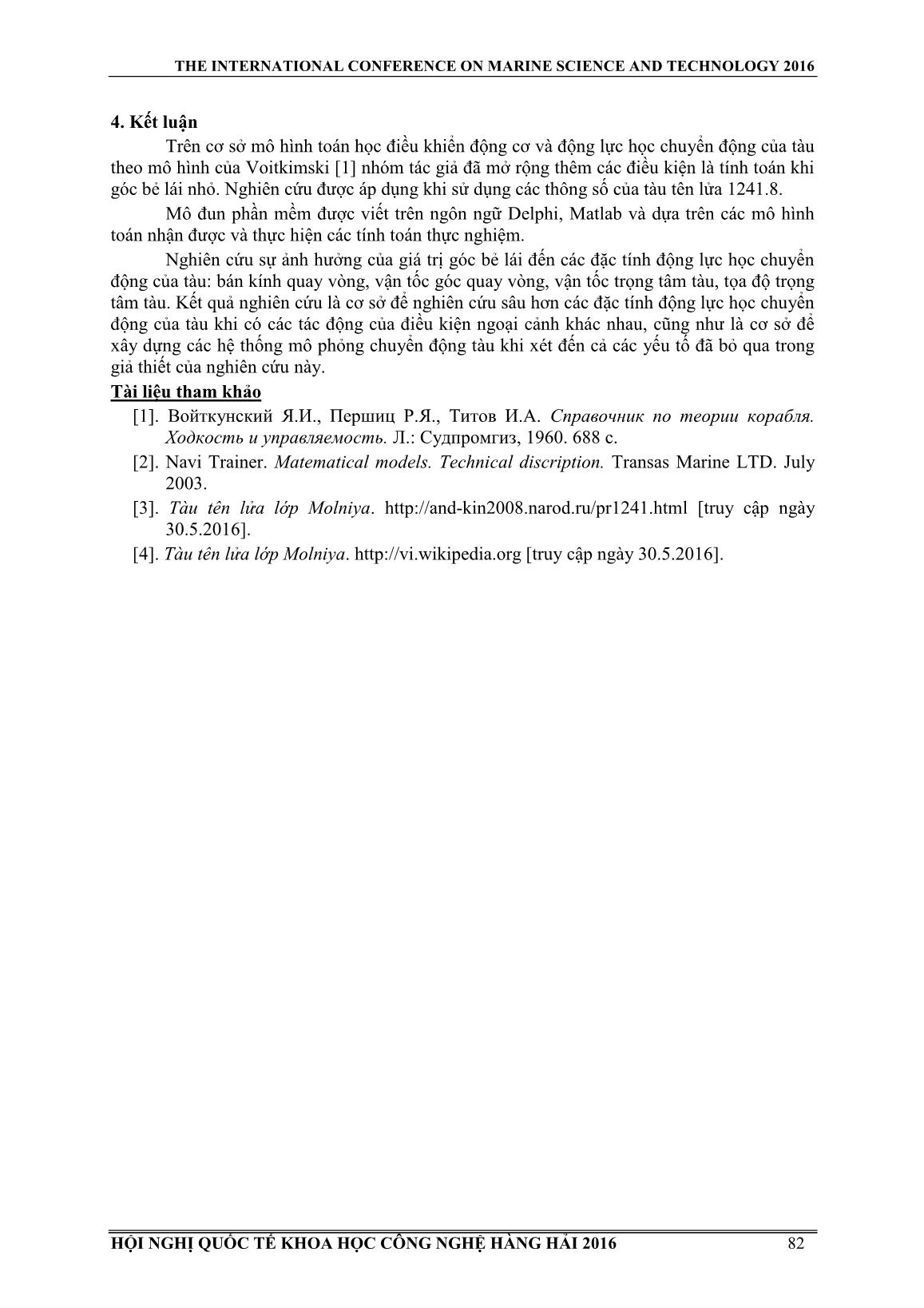 THE INTERNATIONAL CONFERENCE ON MARINE SCIENCE AND TECHNOLOGY 2016

4. Kết luận

Trên cơ sở mô hình toán học điều khiển động cơ và động lực học chuyển động của tàu theo mô hình của Voitkimski [1] nhóm tác giả đã mở rộng thêm các điều kiện là tính toán khi góc bẻ lái nhỏ. Nghiên cứu được áp dụng khi sử dụng các thông số của tàu tên lửa 1241.8.

Mô đun phần mềm được viết trên ngôn ngữ Delphi, Matlab và dựa trên các mô hình toán nhận được và thực hiện các tính toán thực nghiệm.

Nghiên cứu sự ảnh hưởng của giá trị góc bẻ lái đến các đặc tính động lực học chuyển động của tàu: bán kính quay vòng, vận tốc góc quay vòng, vận tốc trọng tâm tàu, tọa độ trọng tâm tàu. Kết quả nghiên cứu là cơ sở để nghiên cứu sâu hơn các đặc tính động lực học chuyển động của tàu khi có các tác động của điều kiện ngoại cảnh khác nhau, cũng như là cơ sở để xây dựng các hệ thống mô phỏng chuyển động tàu khi xét đến cả các yếu tố đã bỏ qua trong giả thiết của nghiên cứu này.

Tài liệu tham khảo

[1]. Войткунский Я.И., Першиц Р.Я., Титов И.А. Справочник по теории корабля. Ходкость и управляемость. Л.: Судпромгиз, 1960. 688 с.

[2]. Navi Trainer. Matematical models. Technical discription. Transas Marine LTD. July 2003.

[3]. Tàu tên lửa lớp Molniya. http://and-kin2008.narod.ru/pr1241.html [truy cập ngày 30.5.2016].

[4]. Tàu tên lửa lớp Molniya. http://vi.wikipedia.org [truy cập ngày 30.5.2016].

HỘI NGHỊ QUỐC TẾ KHOA HỌC CÔNG NGHỆ HÀNG HẢI 2016 82